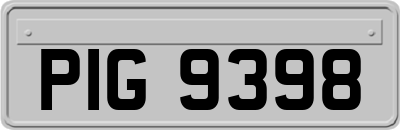 PIG 9398